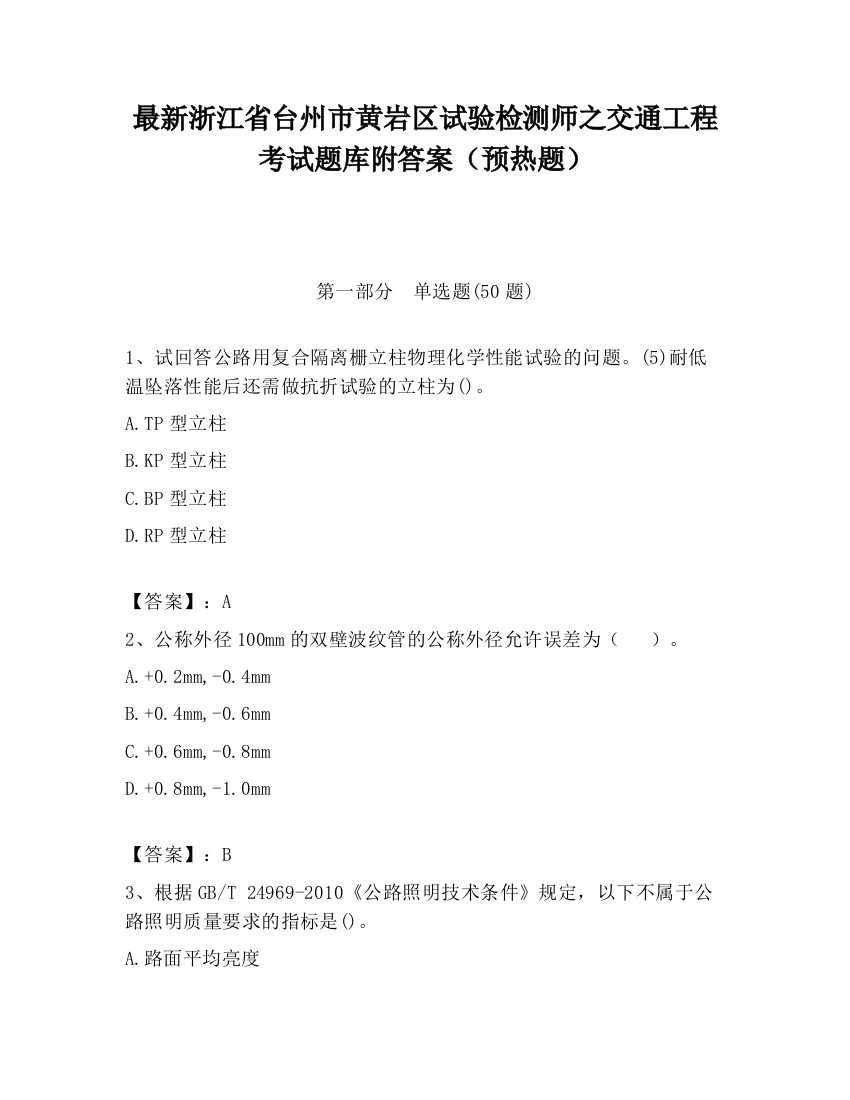 最新浙江省台州市黄岩区试验检测师之交通工程考试题库附答案（预热题）

第一部分　单选题(50 题)

1、试回答公路用复合隔离栅立柱物理化学性能试验的问题。(5)耐低温坠落性能后还需做抗折试验的立柱为()。

A.TP 型立柱

B.KP 型立柱

C.BP 型立柱

D.RP 型立柱

【答案】：A

2、公称外径 100mm 的双壁波纹管的公称外径允许误差为（　　）。

A.+0.2mm,-0.4mm

B.+0.4mm,-0.6mm

C.+0.6mm,-0.8mm

D.+0.8mm,-1.0mm

【答案】：B

3、根据 GB/T 24969-2010《公路照明技术条件》规定，以下不属于公路照明质量要求的指标是()。

A.路面平均亮度